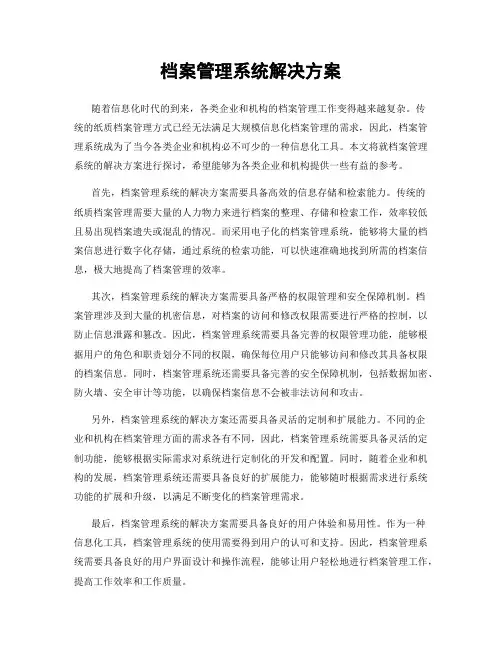 档案管理系统解决方案

随着信息化时代的到来，各类企业和机构的档案管理工作变得越来越复杂。传统的纸质档案管理方式已经无法满足大规模信息化档案管理的需求，因此，档案管理系统成为了当今各类企业和机构必不可少的一种信息化工具。本文将就档案管理系统的解决方案进行探讨，希望能够为各类企业和机构提供一些有益的参考。

首先，档案管理系统的解决方案需要具备高效的信息存储和检索能力。传统的纸质档案管理需要大量的人力物力来进行档案的整理、存储和检索工作，效率较低且易出现档案遗失或混乱的情况。而采用电子化的档案管理系统，能够将大量的档案信息进行数字化存储，通过系统的检索功能，可以快速准确地找到所需的档案信息，极大地提高了档案管理的效率。

其次，档案管理系统的解决方案需要具备严格的权限管理和安全保障机制。档案管理涉及到大量的机密信息，对档案的访问和修改权限需要进行严格的控制，以防止信息泄露和篡改。因此，档案管理系统需要具备完善的权限管理功能，能够根据用户的角色和职责划分不同的权限，确保每位用户只能够访问和修改其具备权限的档案信息。同时，档案管理系统还需要具备完善的安全保障机制，包括数据加密、防火墙、安全审计等功能，以确保档案信息不会被非法访问和攻击。

另外，档案管理系统的解决方案还需要具备灵活的定制和扩展能力。不同的企业和机构在档案管理方面的需求各有不同，因此，档案管理系统需要具备灵活的定制功能，能够根据实际需求对系统进行定制化的开发和配置。同时，随着企业和机构的发展，档案管理系统还需要具备良好的扩展能力，能够随时根据需求进行系统功能的扩展和升级，以满足不断变化的档案管理需求。

最后，档案管理系统的解决方案需要具备良好的用户体验和易用性。作为一种信息化工具，档案管理系统的使用需要得到用户的认可和支持。因此，档案管理系统需要具备良好的用户界面设计和操作流程，能够让用户轻松地进行档案管理工作，提高工作效率和工作质量。